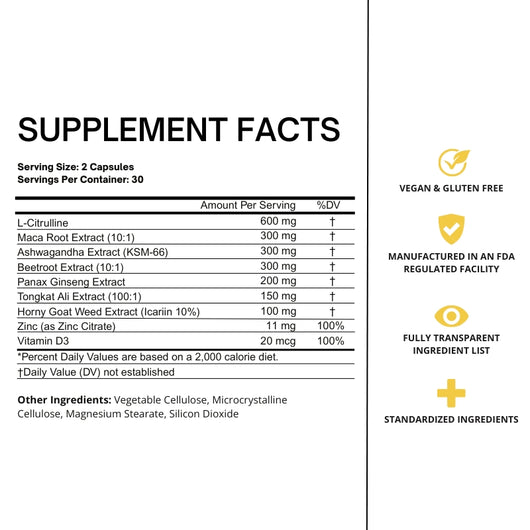 SUPPLEMENT FACTS

Serving Size: 2 Capsules
Servings Per Container: 30

| | Amount Per Serving | %DV |
|---|---|---|
| L-Citrulline | 600 mg | † |
| Maca Root Extract (10:1) | 300 mg | † |
| Ashwagandha Extract (KSM-66) | 300 mg | † |
| Beetroot Extract (10:1) | 300 mg | † |
| Panax Ginseng Extract | 200 mg | † |
| Tongkat Ali Extract (100:1) | 150 mg | † |
| Horny Goat Weed Extract (Icariin 10%) | 100 mg | † |
| Zinc (as Zinc Citrate) | 11 mg | 100% |
| Vitamin D3 | 20 mcg | 100% |

*Percent Daily Values are based on a 2,000 calorie diet.
†Daily Value (DV) not established

Other Ingredients: Vegetable Cellulose, Microcrystalline Cellulose, Magnesium Stearate, Silicon Dioxide

VEGAN & GLUTEN FREE

MANUFACTURED IN AN FDA REGULATED FACILITY

FULLY TRANSPARENT INGREDIENT LIST

STANDARDIZED INGREDIENTS